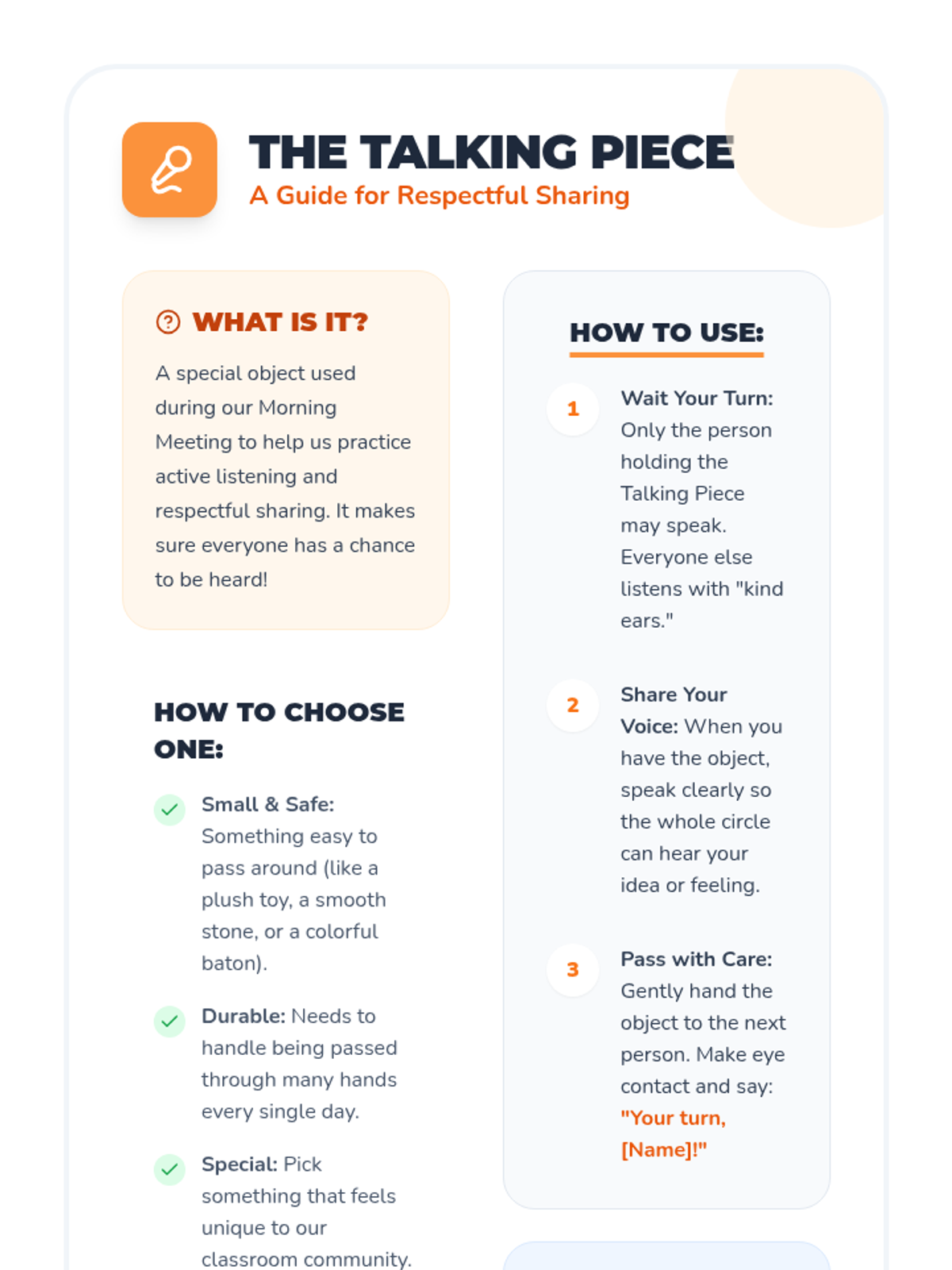 THE TALKING PIECE
A Guide for Respectful Sharing

WHAT IS IT?

A special object used during our Morning Meeting to help us practice active listening and respectful sharing. It makes sure everyone has a chance to be heard!

HOW TO CHOOSE ONE:

Small & Safe: Something easy to pass around (like a plush toy, a smooth stone, or a colorful baton).

Durable: Needs to handle being passed through many hands every single day.

Special: Pick something that feels unique to our classroom community.

HOW TO USE:

1 Wait Your Turn: Only the person holding the Talking Piece may speak. Everyone else listens with "kind ears."

2 Share Your Voice: When you have the object, speak clearly so the whole circle can hear your idea or feeling.

3 Pass with Care: Gently hand the object to the next person. Make eye contact and say: "Your turn, [Name]!"